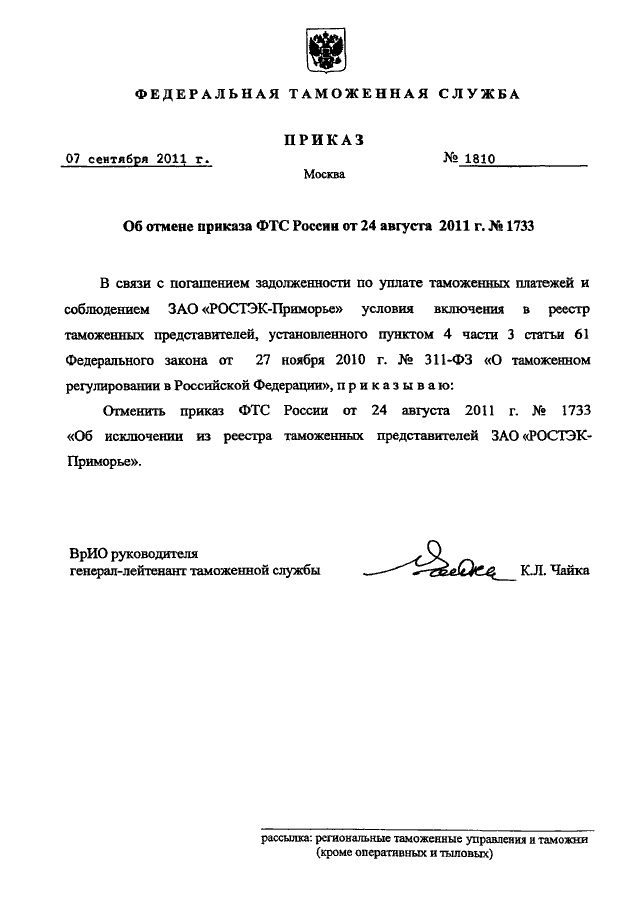 ФЕДЕРАЛЬНАЯ ТАМОЖЕННАЯ СЛУЖБА

ПРИКАЗ

07 сентября 2011 г.

№ 1810

Москва

Об отмене приказа ФТС России от 24 августа 2011 г. № 1733

В связи с погашением задолженности по уплате таможенных платежей и соблюдением ЗАО «РОСТЭК-Приморье» условия включения в реестр таможенных представителей, установленного пунктом 4 части 3 статьи 61 Федерального закона от 27 ноября 2010 г. № 311-ФЗ «О таможенном регулировании в Российской Федерации», п р и к а з ы в а ю:

Отменить приказ ФТС России от 24 августа 2011 г. № 1733 «Об исключении из реестра таможенных представителей ЗАО «РОСТЭК-Приморье».

ВрИО руководителя
генерал-лейтенант таможенной службы

К.Л. Чайка

рассылка: региональные таможенные управления и таможни (кроме оперативных и тыловых)